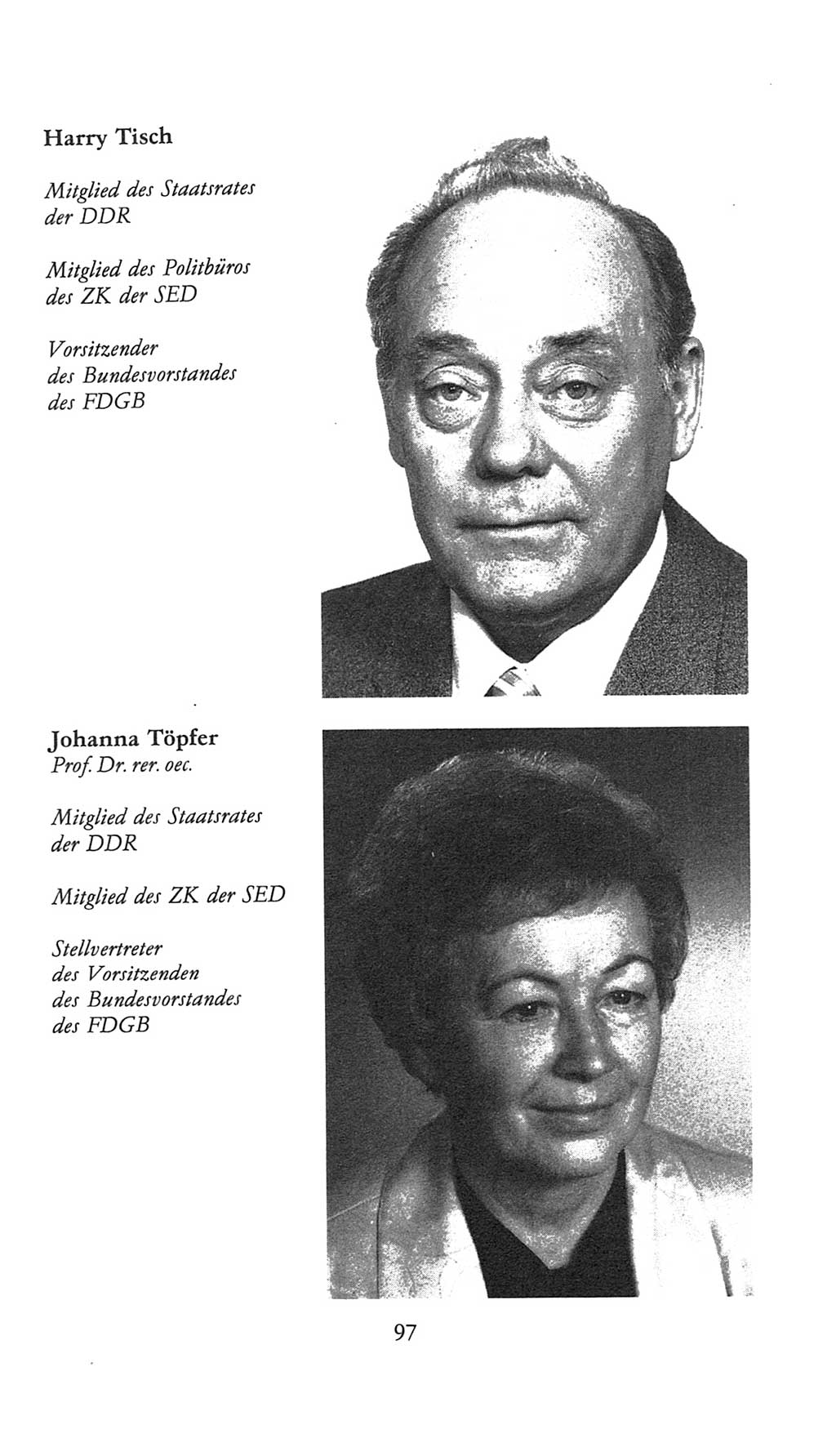 Harry Tisch

Mitglied des Staatsrates der DDR

Mitglied des Politbüros des ZK der SED

Vorsitzender des Bundesvorstandes des FDGB

Johanna Töpfer
Prof. Dr. rer. oec.

Mitglied des Staatsrates der DDR

Mitglied des ZK der SED

Stellvertreter des Vorsitzenden des Bundesvorstandes des FDGB

97